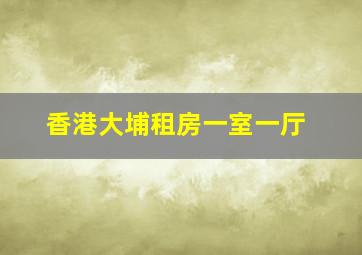 香港大埔租房一室一厅